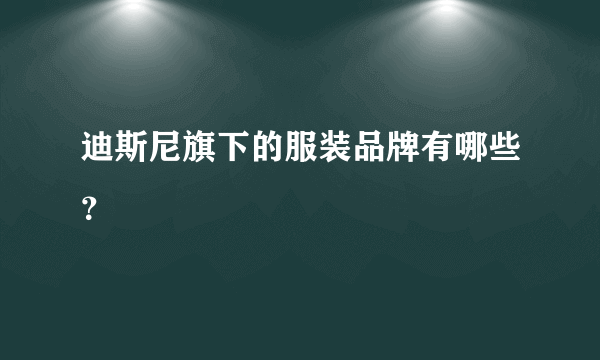 迪斯尼旗下的服装品牌有哪些？